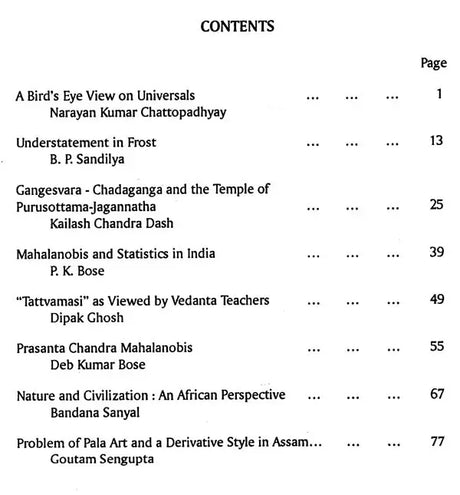 CONTENTS

Page

A Bird's Eye View on Universals ... ... ... 1
Narayan Kumar Chattopadhyay

Understatement in Frost ... ... ... 13
B. P. Sandilya

Gangesvara - Chadaganga and the Temple of Purusottama-Jagannatha ... ... ... 25
Kailash Chandra Dash

Mahalanobis and Statistics in India ... ... ... 39
P. K. Bose

"Tattvamasi" as Viewed by Vedanta Teachers ... ... ... 49
Dipak Ghosh

Prasanta Chandra Mahalanobis ... ... ... 55
Deb Kumar Bose

Nature and Civilization : An African Perspective ... ... ... 67
Bandana Sanyal

Problem of Pala Art and a Derivative Style in Assam... ... ... 77
Goutam Sengupta